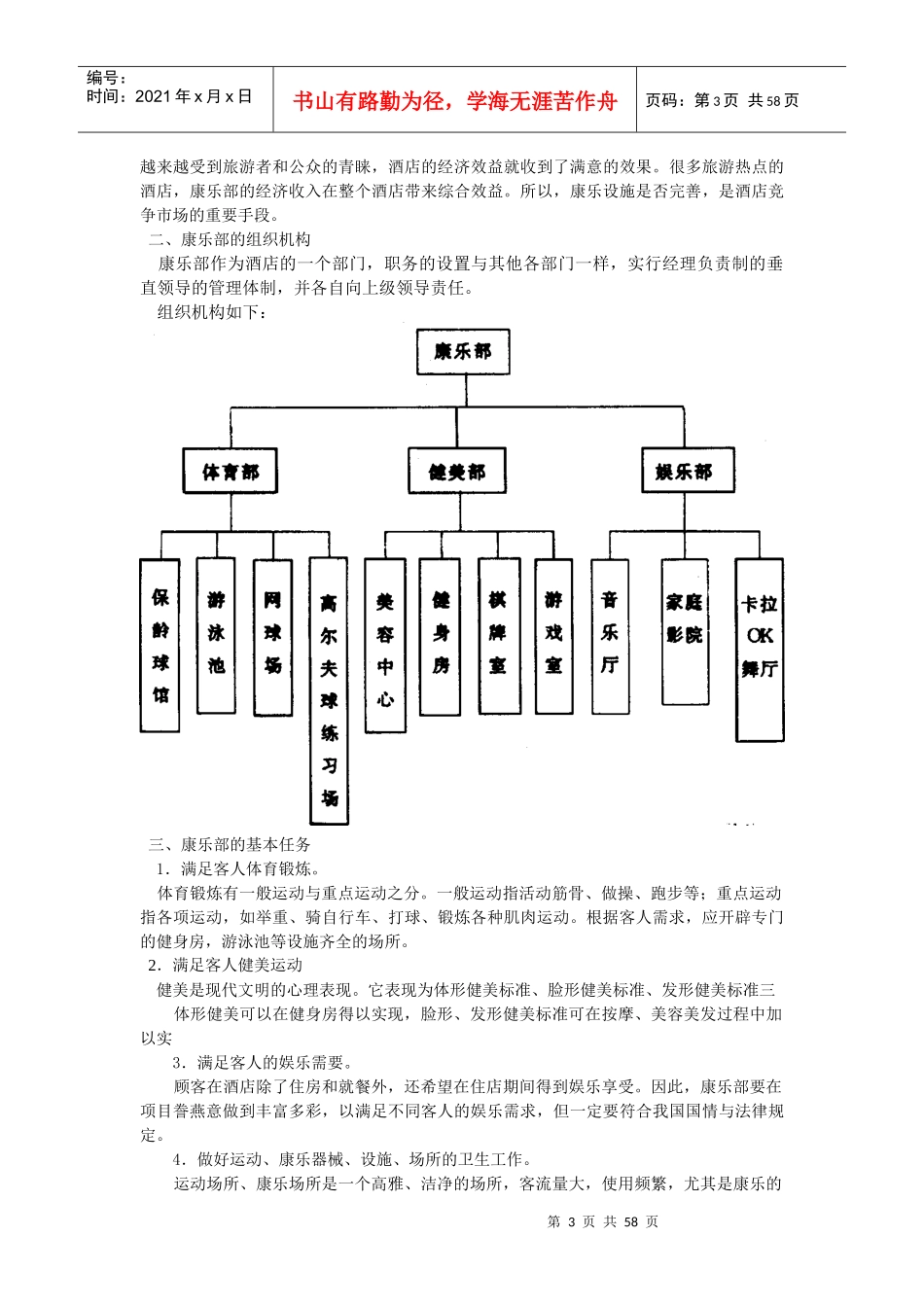 编号：
时间：2021 年 x 月 x 日

书山有路勤为径，学海无涯苦作舟

页码：第 3 页 共 58 页

越来越受到旅游者和公众的青睐，酒店的经济效益就收到了满意的效果。很多旅游热点的酒店，康乐部的经济收入在整个酒店带来综合效益。所以，康乐设施是否完善，是酒店竞争市场的重要手段。

二、康乐部的组织机构

康乐部作为酒店的一个部门，职务的设置与其他各部门一样，实行经理负责制的垂直领导的管理体制，并各自向上级领导责任。

组织机构如下：

康乐部

体育部

健美部

娱乐部

保龄球馆

游泳池

网球场

高尔夫球练习场

美容中心

健身房

棋牌室

游戏室

音乐厅

家庭影院

卡拉OK舞厅

三、康乐部的基本任务

1．满足客人体育锻炼。

体育锻炼有一般运动与重点运动之分。一般运动指活动筋骨、做操、跑步等；重点运动指各项运动，如举重、骑自行车、打球、锻炼各种肌肉运动。根据客人需求，应开辟专门的健身房，游泳池等设施齐全的场所。

2．满足客人健美运动

健美是现代文明的心理表现。它表现为体形健美标准、脸形健美标准、发形健美标准三

体形健美可以在健身房得以实现，脸形、发形健美标准可在按摩、美容美发过程中加以实

3．满足客人的娱乐需要。

顾客在酒店除了住房和就餐外，还希望在住店期间得到娱乐享受。因此，康乐部要在项目誊燕意做到丰富多彩，以满足不同客人的娱乐需求，但一定要符合我国国情与法律规定。

4．做好运动、康乐器械、设施、场所的卫生工作。

运动场所、康乐场所是一个高雅、洁净的场所，客流量大，使用频繁，尤其是康乐的

第 3 页 共 58 页